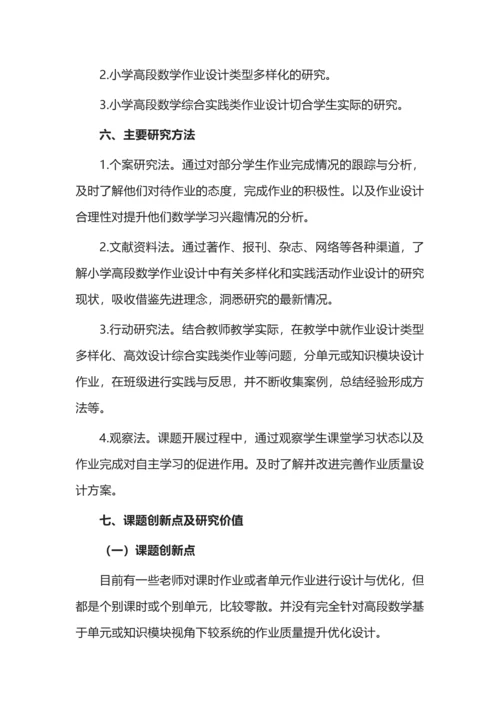 2.小学高段数学作业设计类型多样化的研究。

3.小学高段数学综合实践类作业设计切合学生实际的研究。

六、主要研究方法

1.个案研究法。通过对部分学生作业完成情况的跟踪与分析，及时了解他们对待作业的态度，完成作业的积极性。以及作业设计合理性对提升他们数学学习兴趣情况的分析。

2.文献资料法。通过著作、报刊、杂志、网络等各种渠道，了解小学高段数学作业设计中有关多样化和实践活动作业设计的研究现状，吸收借鉴先进理念，洞悉研究的最新情况。

3.行动研究法。结合教师教学实际，在教学中就作业设计类型多样化、高效设计综合实践类作业等问题，分单元或知识模块设计作业，在班级进行实践与反思，并不断收集案例，总结经验形成方法等。

4.观察法。课题开展过程中，通过观察学生课堂学习状态以及作业完成对自主学习的促进作用。及时了解并改进完善作业质量设计方案。

七、课题创新点及研究价值

（一）课题创新点

目前有一些老师对课时作业或者单元作业进行设计与优化，但都是个别课时或个别单元，比较零散。并没有完全针对高段数学基于单元或知识模块视角下较系统的作业质量提升优化设计。